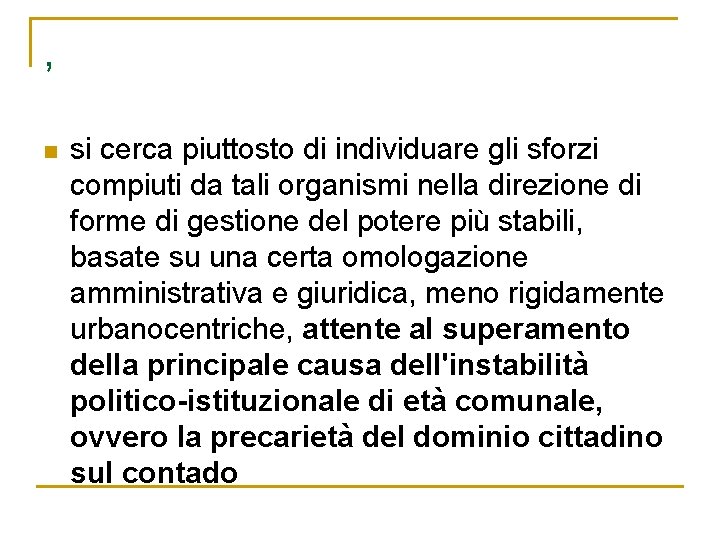 ,

si cerca piuttosto di individuare gli sforzi compiuti da tali organismi nella direzione di forme di gestione del potere più stabili, basate su una certa omologazione amministrativa e giuridica, meno rigidamente urbanocentriche, attente al superamento della principale causa dell'instabilità politico-istituzionale di età comunale, ovvero la precarietà del dominio cittadino sul contado